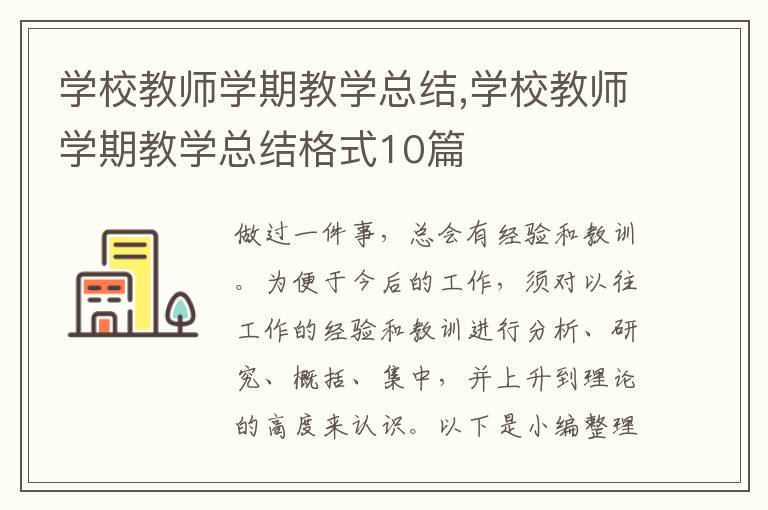 学校教师学期教学总结,学校教师学期教学总结格式10篇

做过一件事，总会有经验和教训。为便于今后的工作，须对以往工作的经验和教训进行分析、研究、概括、集中，并上升到理论的高度来认识。以下是小编整理